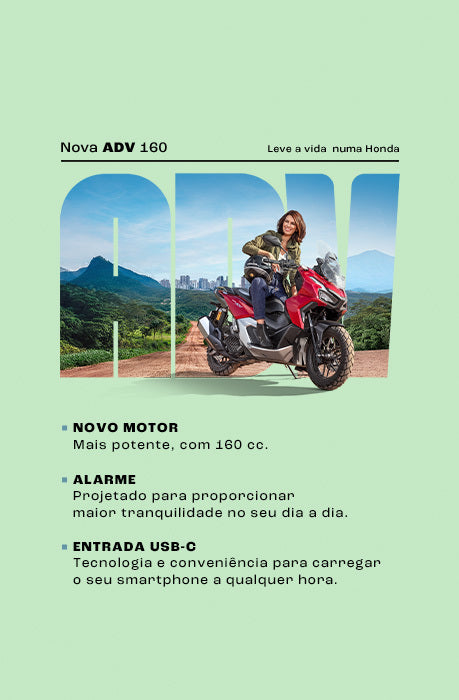 Nova ADV 160

Leve a vida numa Honda

ADV

• NOVO MOTOR
Mais potente, com 160 cc.

• ALARME
Projetado para proporcionar maior tranquilidade no seu dia a dia.

• ENTRADA USB-C
Tecnologia e conveniência para carregar o seu smartphone a qualquer hora.